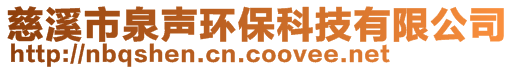 慈溪市泉声环保科技有限公司
http://nbqshen.cn.coovee.net